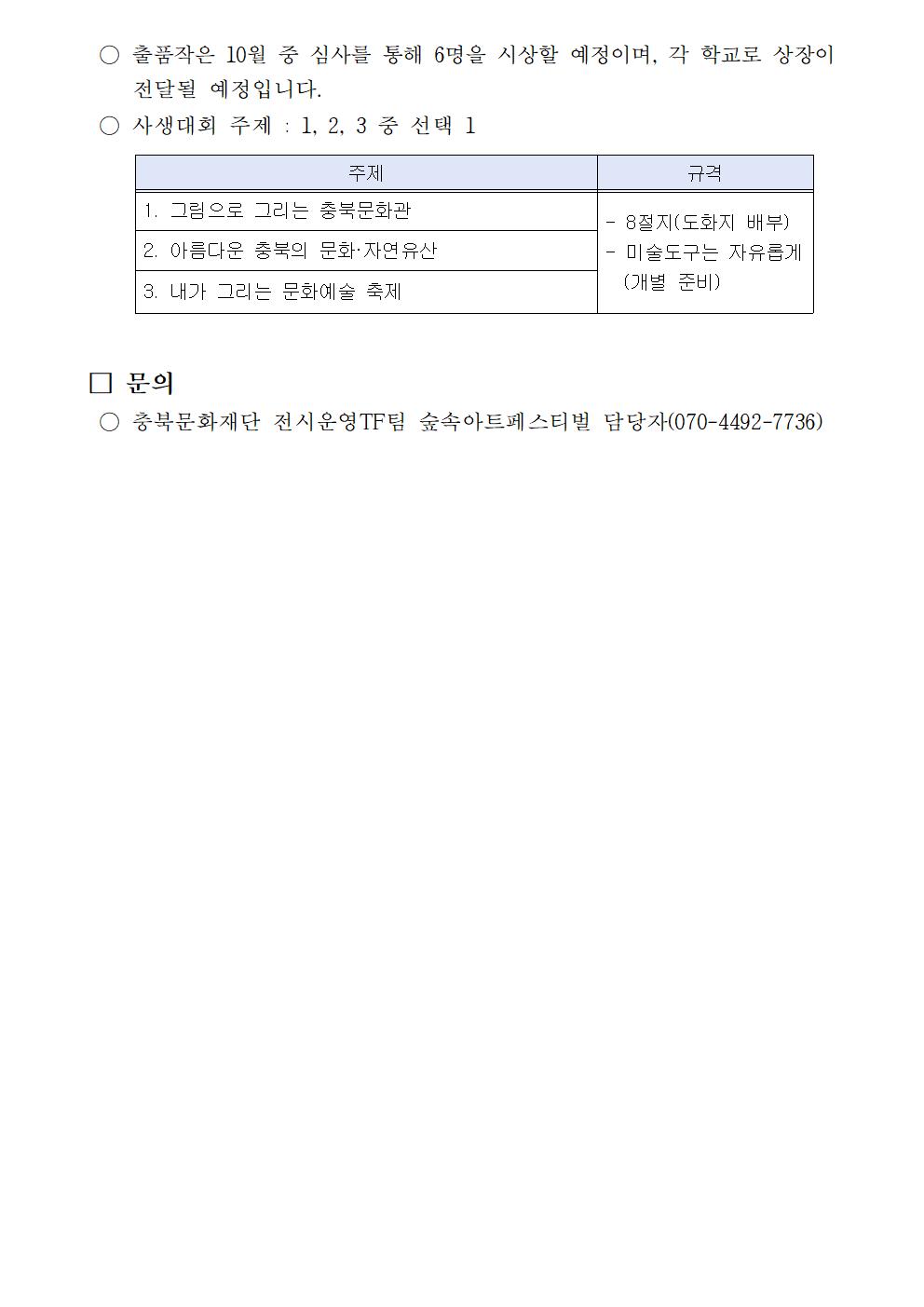 ○ 출품작은 10월 중 심사를 통해 6명을 시상할 예정이며, 각 학교로 상장이 전달될 예정입니다.

○ 사생대회 주제 : 1, 2, 3 중 선택 1

| 주제 | 규격 |
|---|---|
| 1. 그림으로 그리는 충북문화관 | - 8절지(도화지 배부) - 미술도구는 자유롭게 (개별 준비) |
| 2. 아름다운 충북의 문화·자연유산 | |
| 3. 내가 그리는 문화예술 축제 | |

□ 문의

○ 충북문화재단 전시운영TF팀 숲속아트페스티벌 담당자(070-4492-7736)